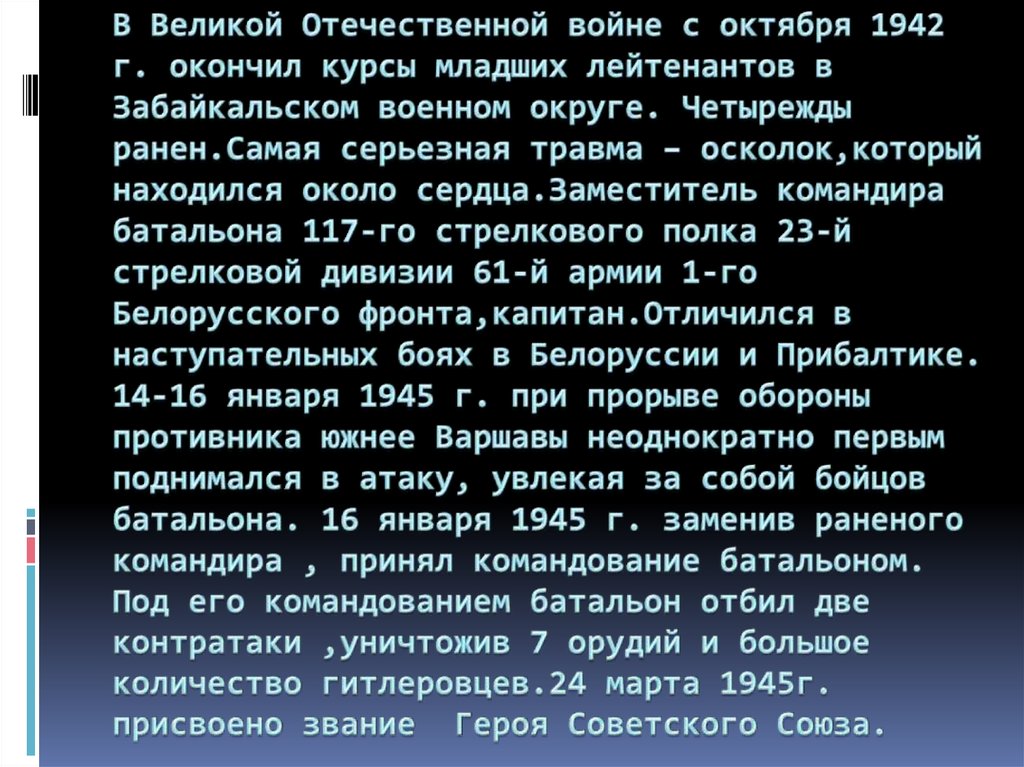 В Великой Отечественной войне с октября 1942 г. окончил курсы младших лейтенантов в Забайкальском военном округе. Четырежды ранен.Самая серьезная травма – осколок,который находился около сердца.Заместитель командира батальона 117-го стрелкового полка 23-й стрелковой дивизии 61-й армии 1-го Белорусского фронта,капитан.Отличился в наступательных боях в Белоруссии и Прибалтике. 14-16 января 1945 г. при прорыве обороны противника южнее Варшавы неоднократно первым поднимался в атаку, увлекая за собой бойцов батальона. 16 января 1945 г. заменив раненого командира , принял командование батальоном. Под его командованием батальон отбил две контратаки ,уничтожив 7 орудий и большое количество гитлеровцев.24 марта 1945г. присвоено звание Героя Советского Союза.